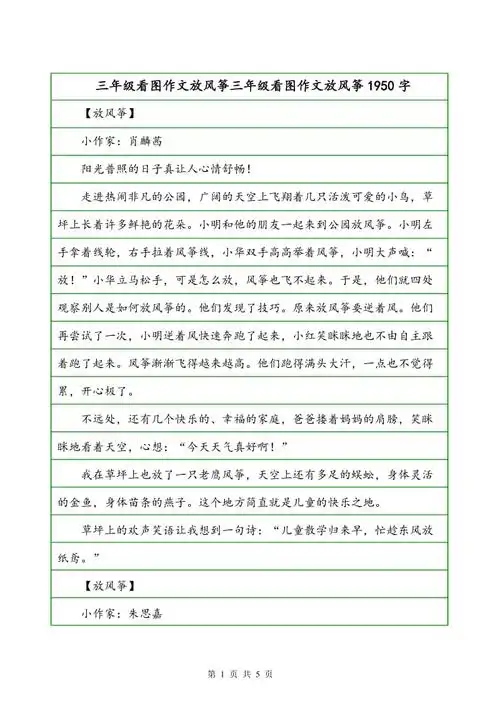 三年级看图作文放风筝三年级看图作文放风筝1950字

【放风筝】

小作家：肖麟茜

阳光普照的日子真让人心情舒畅！

走进热闹非凡的公园，广阔的天空上飞翔着几只活泼可爱的小鸟，草坪上长着许多鲜艳的花朵。小明和他的朋友一起来到公园放风筝。小明左手拿着线轮，右手拉着风筝线，小华双手高高举着风筝，小明大声喊：“放！”小华立马松手，可是怎么放，风筝也飞不起来。于是，他们就四处观察别人是如何放风筝的。他们发现了技巧。原来放风筝要逆着风。他们再尝试了一次，小明逆着风快速奔跑了起来，小红笑眯眯地也不由自主跟着跑了起来。风筝渐渐飞得越来越高。他们跑得满头大汗，一点也不觉得累，开心极了。

不远处，还有几个快乐的、幸福的家庭，爸爸搂着妈妈的肩膀，笑眯眯地看着天空，心想：“今天天气真好啊！”

我在草坪上也放了一只老鹰风筝，天空上还有多足的蜈蚣，身体灵活的金鱼，身体苗条的燕子。这个地方简直就是儿童的快乐之地。

草坪上的欢声笑语让我想到一句诗：“儿童散学归来早，忙趁东风放纸鸢。”

【放风筝】

小作家：朱思嘉

第 1 页 共 5 页